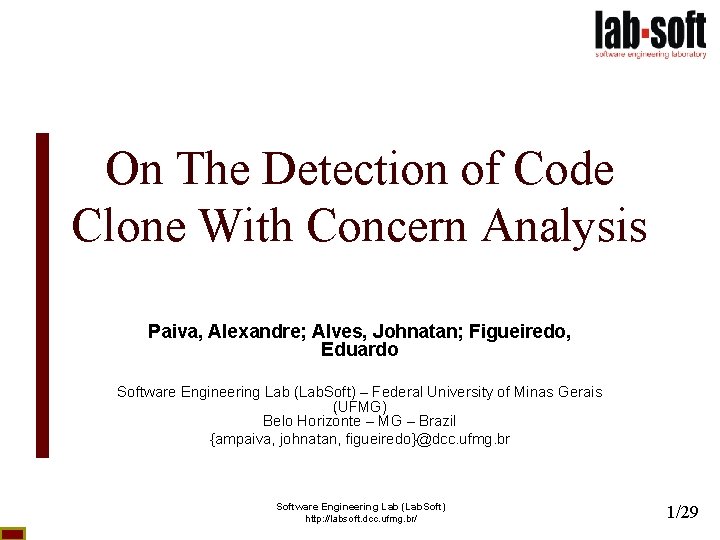 lab-soft
software engineering laboratory

On The Detection of Code Clone With Concern Analysis

Paiva, Alexandre; Alves, Johnatan; Figueiredo, Eduardo

Software Engineering Lab (LabSoft) – Federal University of Minas Gerais (UFMG)
Belo Horizonte – MG – Brazil
{ampaiva, johnatan, figueiredo}@dcc.ufmg.br

Software Engineering Lab (LabSoft)
http://labsoft.dcc.ufmg.br/

1/29